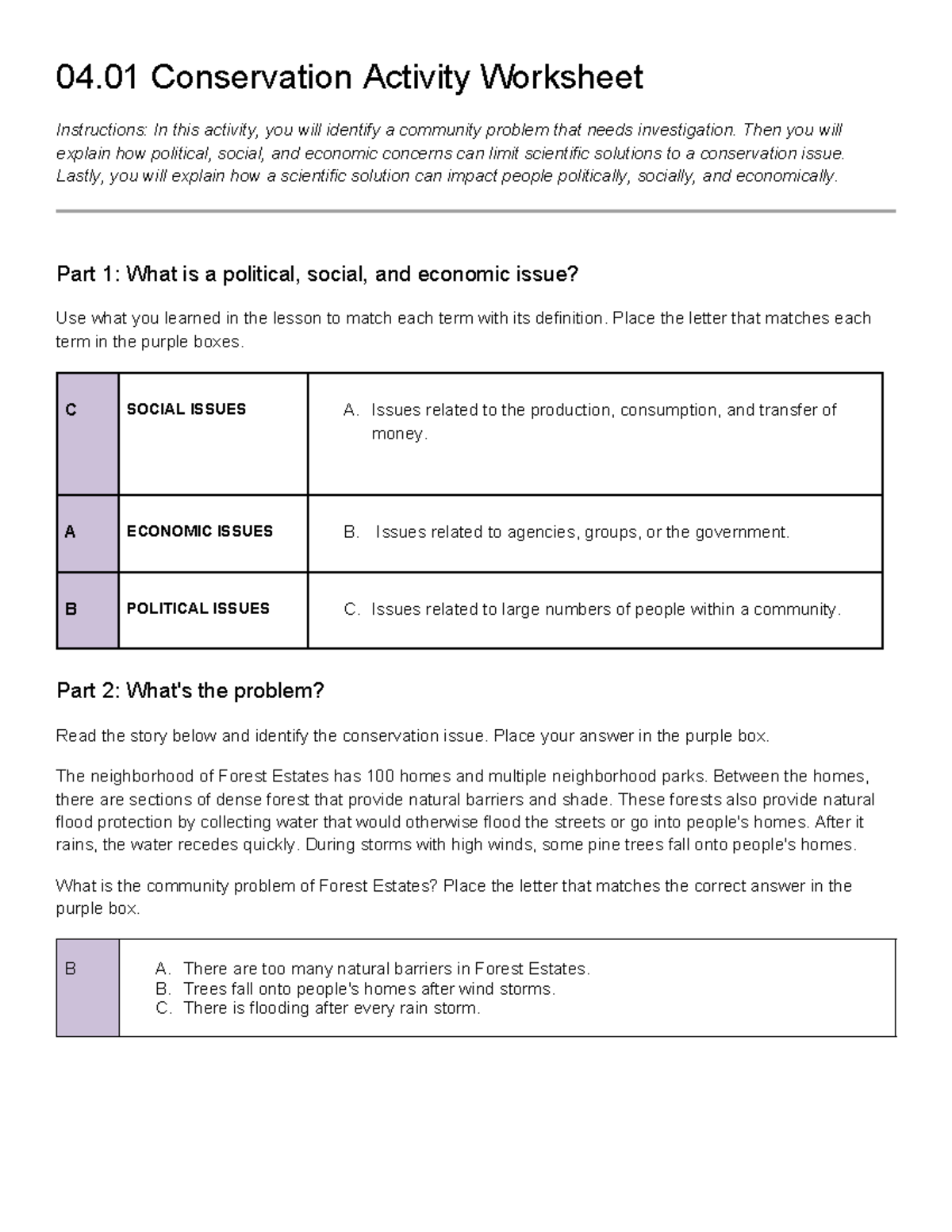 04.01 Conservation Activity Worksheet

Instructions: In this activity, you will identify a community problem that needs investigation. Then you will explain how political, social, and economic concerns can limit scientific solutions to a conservation issue. Lastly, you will explain how a scientific solution can impact people politically, socially, and economically.

Part 1: What is a political, social, and economic issue?

Use what you learned in the lesson to match each term with its definition. Place the letter that matches each term in the purple boxes.

| C | SOCIAL ISSUES | A. Issues related to the production, consumption, and transfer of money. |
|---|---|---|
| A | ECONOMIC ISSUES | B. Issues related to agencies, groups, or the government. |
| B | POLITICAL ISSUES | C. Issues related to large numbers of people within a community. |

Part 2: What's the problem?

Read the story below and identify the conservation issue. Place your answer in the purple box.

The neighborhood of Forest Estates has 100 homes and multiple neighborhood parks. Between the homes, there are sections of dense forest that provide natural barriers and shade. These forests also provide natural flood protection by collecting water that would otherwise flood the streets or go into people's homes. After it rains, the water recedes quickly. During storms with high winds, some pine trees fall onto people's homes.

What is the community problem of Forest Estates? Place the letter that matches the correct answer in the purple box.

B

A. There are too many natural barriers in Forest Estates.
B. Trees fall onto people's homes after wind storms.
C. There is flooding after every rain storm.